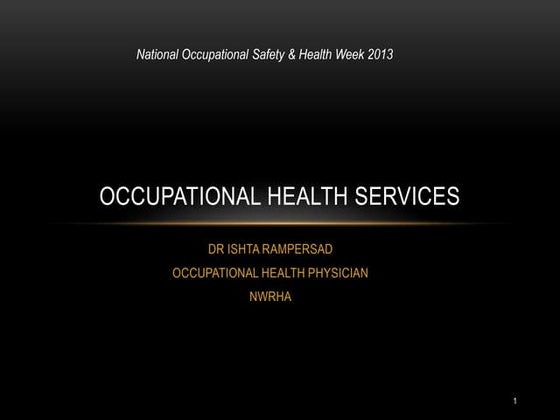 National Occupational Safety & Health Week 2013

OCCUPATIONAL HEALTH SERVICES

DR ISHTA RAMPERSAD

OCCUPATIONAL HEALTH PHYSICIAN

NWRHA

1